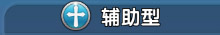 辅助型